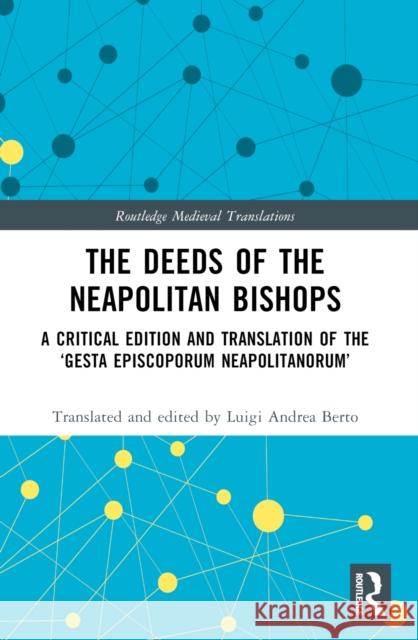 Routledge Medieval Translations

THE DEEDS OF THE NEAPOLITAN BISHOPS

A CRITICAL EDITION AND TRANSLATION OF THE 'GESTA EPISCOPORUM NEAPOLITANORUM'

Translated and edited by Luigi Andrea Berto

ROUTLEDGE